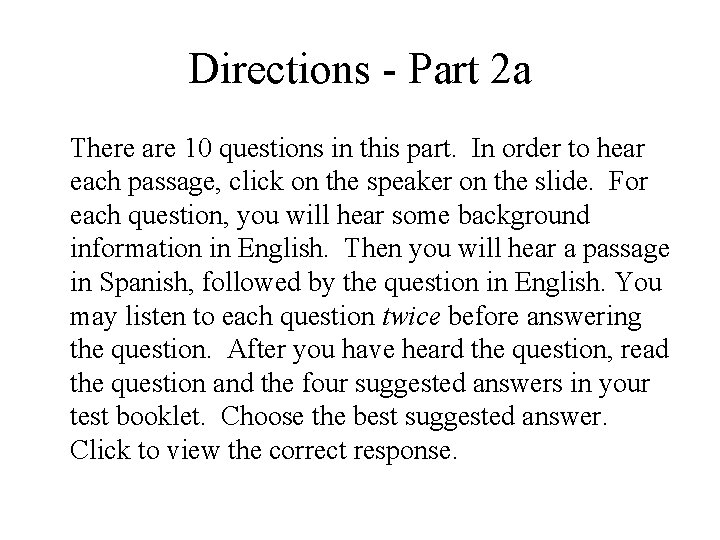 Directions - Part 2a

There are 10 questions in this part. In order to hear each passage, click on the speaker on the slide. For each question, you will hear some background information in English. Then you will hear a passage in Spanish, followed by the question in English. You may listen to each question twice before answering the question. After you have heard the question, read the question and the four suggested answers in your test booklet. Choose the best suggested answer. Click to view the correct response.